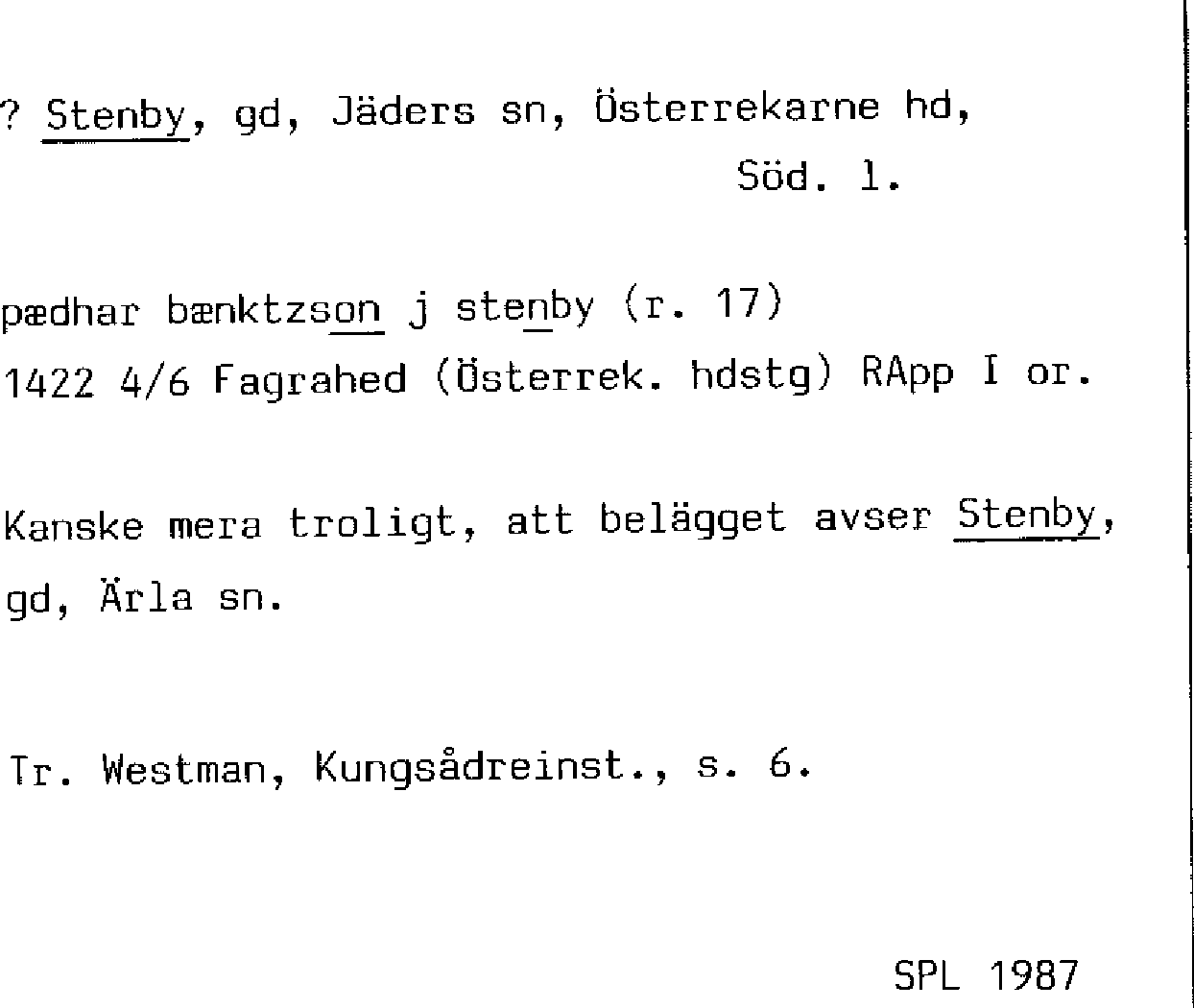 ? Stenby, gd, Jäders sn, Österrekarne hd, Söd. l.

pædhar bænktzson j stenby (r. 17)
1422 4/6 Fagrahed (Österrek. hdstg) RApp I or.

Kanske mera troligt, att belägget avser Stenby, gd, Ärla sn.

Tr. Westman, Kungsådreinst., s. 6.

SPL 1987